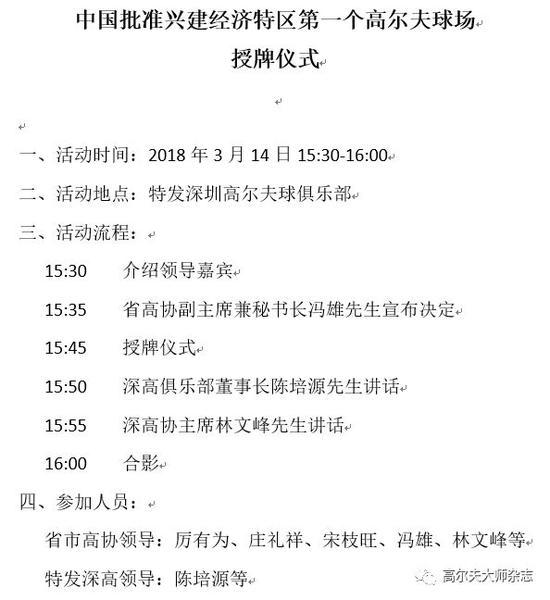 中国批准兴建经济特区第一个高尔夫球场
授牌仪式

一、活动时间：2018 年 3 月 14 日 15:30-16:00

二、活动地点：特发深圳高尔夫球俱乐部

三、活动流程：

15:30　介绍领导嘉宾

15:35　省高协副主席兼秘书长冯雄先生宣布决定

15:45　授牌仪式

15:50　深高俱乐部董事长陈培源先生讲话

15:55　深高协主席林文峰先生讲话

16:00　合影

四、参加人员：

省市高协领导：厉有为、庄礼祥、宋枝旺、冯雄、林文峰等

特发深高领导：陈培源等

高尔夫大师杂志